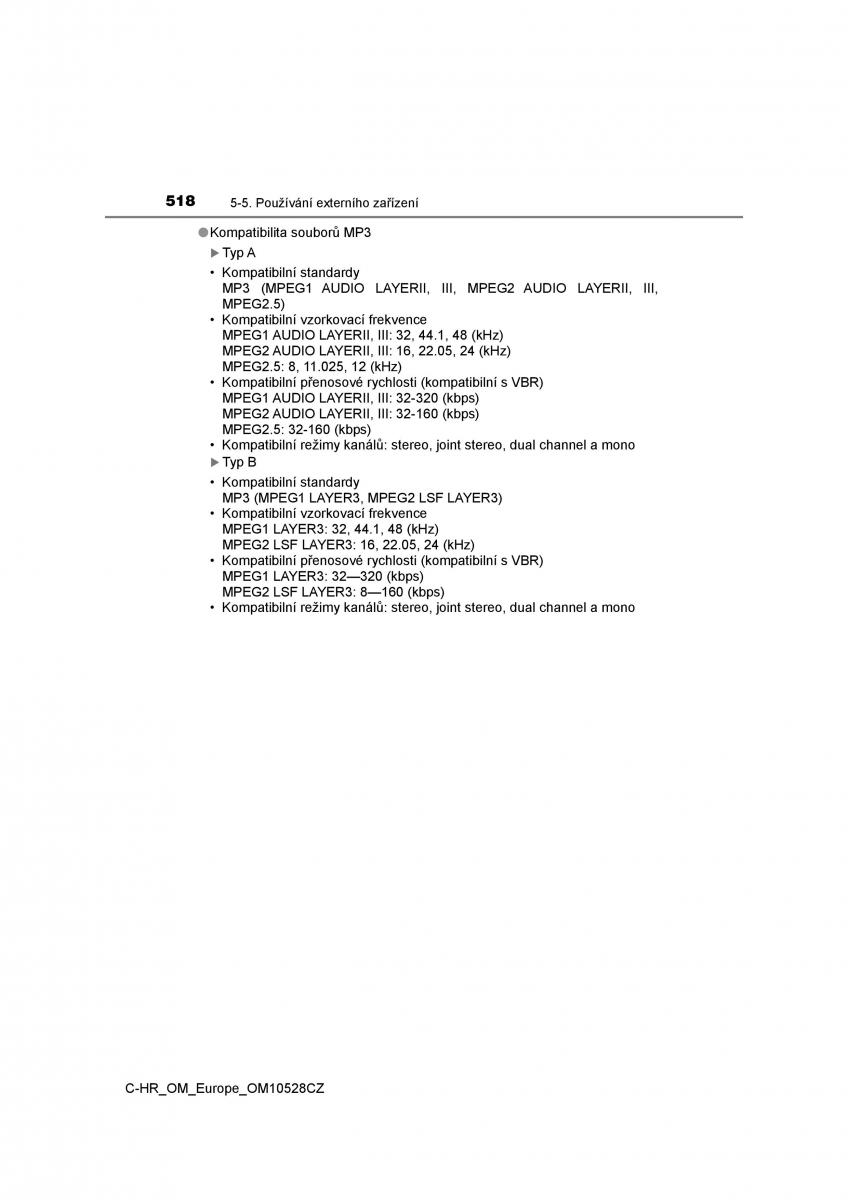 518 5-5. Používání externího zařízení

●Kompatibilita souborů MP3

▶Typ A

• Kompatibilní standardy
MP3 (MPEG1 AUDIO LAYERII, III, MPEG2 AUDIO LAYERII, III, MPEG2.5)
• Kompatibilní vzorkovací frekvence
MPEG1 AUDIO LAYERII, III: 32, 44.1, 48 (kHz)
MPEG2 AUDIO LAYERII, III: 16, 22.05, 24 (kHz)
MPEG2.5: 8, 11.025, 12 (kHz)
• Kompatibilní přenosové rychlosti (kompatibilní s VBR)
MPEG1 AUDIO LAYERII, III: 32-320 (kbps)
MPEG2 AUDIO LAYERII, III: 32-160 (kbps)
MPEG2.5: 32-160 (kbps)
• Kompatibilní režimy kanálů: stereo, joint stereo, dual channel a mono

▶Typ B

• Kompatibilní standardy
MP3 (MPEG1 LAYER3, MPEG2 LSF LAYER3)
• Kompatibilní vzorkovací frekvence
MPEG1 LAYER3: 32, 44.1, 48 (kHz)
MPEG2 LSF LAYER3: 16, 22.05, 24 (kHz)
• Kompatibilní přenosové rychlosti (kompatibilní s VBR)
MPEG1 LAYER3: 32—320 (kbps)
MPEG2 LSF LAYER3: 8—160 (kbps)
• Kompatibilní režimy kanálů: stereo, joint stereo, dual channel a mono

C-HR_OM_Europe_OM10528CZ